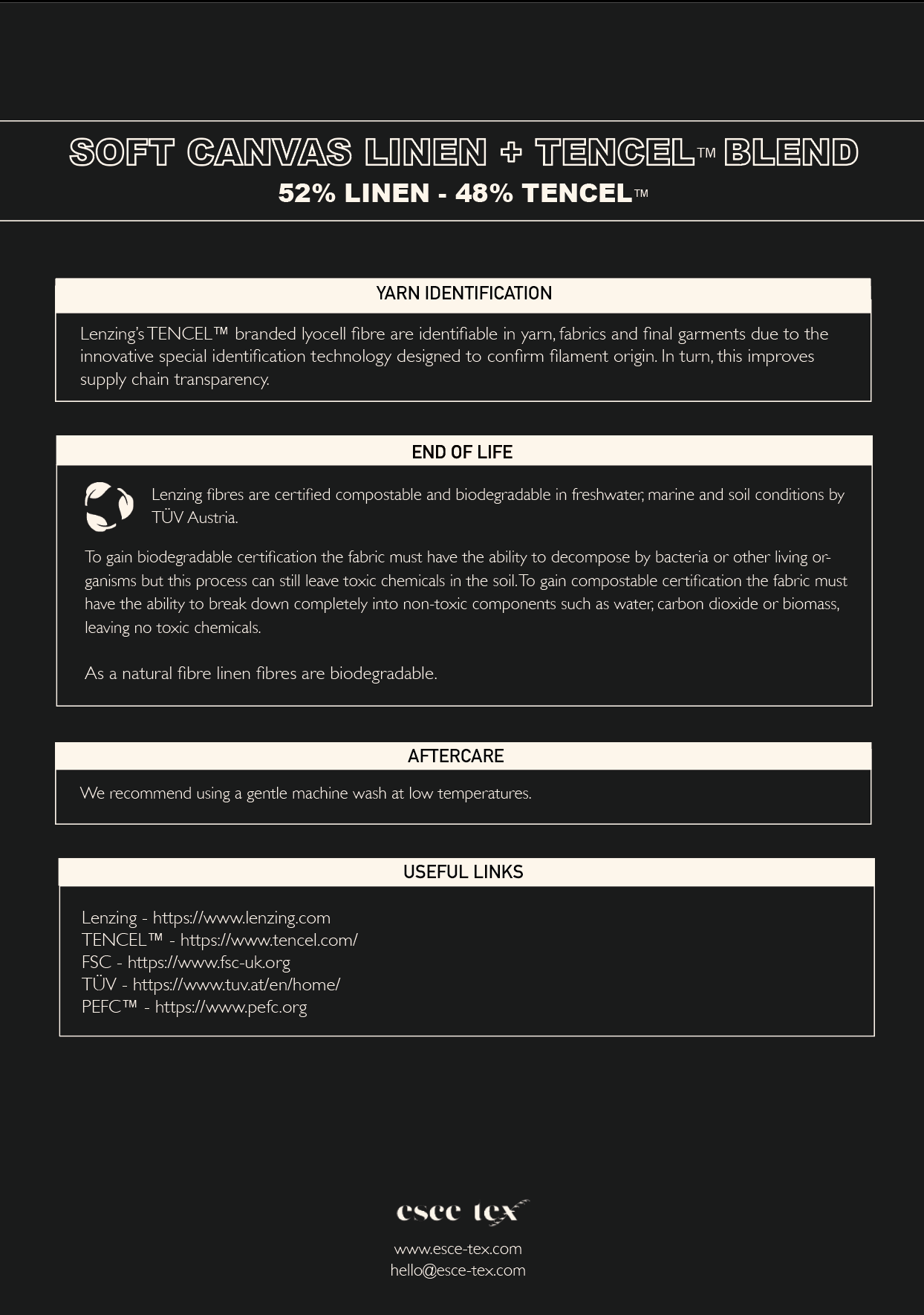 SOFT CANVAS LINEN + TENCEL™ BLEND
52% LINEN - 48% TENCEL™

YARN IDENTIFICATION

Lenzing's TENCEL™ branded lyocell fibre are identifiable in yarn, fabrics and final garments due to the innovative special identification technology designed to confirm filament origin. In turn, this improves supply chain transparency.

END OF LIFE

Lenzing fibres are certified compostable and biodegradable in freshwater, marine and soil conditions by TÜV Austria.

To gain biodegradable certification the fabric must have the ability to decompose by bacteria or other living organisms but this process can still leave toxic chemicals in the soil. To gain compostable certification the fabric must have the ability to break down completely into non-toxic components such as water, carbon dioxide or biomass, leaving no toxic chemicals.

As a natural fibre linen fibres are biodegradable.

AFTERCARE

We recommend using a gentle machine wash at low temperatures.

USEFUL LINKS

Lenzing - https://www.lenzing.com
TENCEL™ - https://www.tencel.com/
FSC - https://www.fsc-uk.org
TÜV - https://www.tuv.at/en/home/
PEFC™ - https://www.pefc.org

esce tex
www.esce-tex.com
hello@esce-tex.com